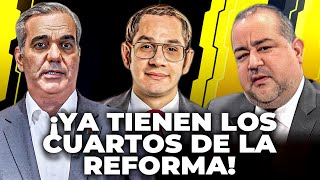 ¡YA TIENEN LOS CUARTOS DE LA REFORMA!